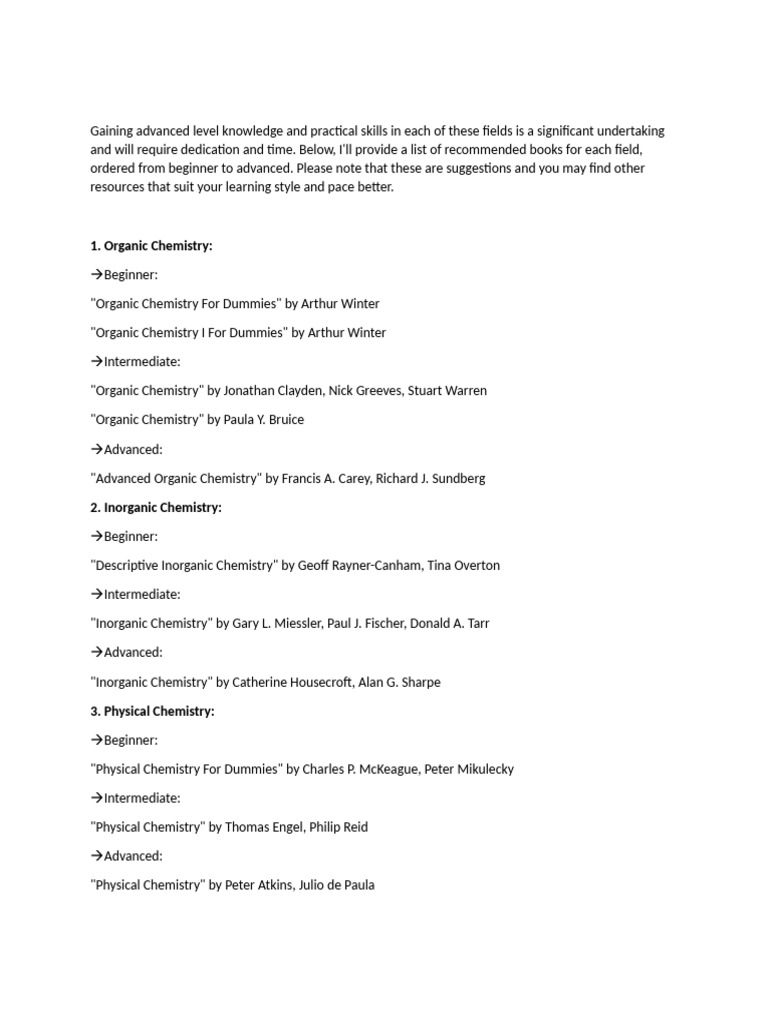 Gaining advanced level knowledge and practical skills in each of these fields is a significant undertaking and will require dedication and time. Below, I'll provide a list of recommended books for each field, ordered from beginner to advanced. Please note that these are suggestions and you may find other resources that suit your learning style and pace better.

1. Organic Chemistry:

→Beginner:

"Organic Chemistry For Dummies" by Arthur Winter

"Organic Chemistry I For Dummies" by Arthur Winter

→Intermediate:

"Organic Chemistry" by Jonathan Clayden, Nick Greeves, Stuart Warren

"Organic Chemistry" by Paula Y. Bruice

→Advanced:

"Advanced Organic Chemistry" by Francis A. Carey, Richard J. Sundberg

2. Inorganic Chemistry:

→Beginner:

"Descriptive Inorganic Chemistry" by Geoff Rayner-Canham, Tina Overton

→Intermediate:

"Inorganic Chemistry" by Gary L. Miessler, Paul J. Fischer, Donald A. Tarr

→Advanced:

"Inorganic Chemistry" by Catherine Housecroft, Alan G. Sharpe

3. Physical Chemistry:

→Beginner:

"Physical Chemistry For Dummies" by Charles P. McKeague, Peter Mikulecky

→Intermediate:

"Physical Chemistry" by Thomas Engel, Philip Reid

→Advanced:

"Physical Chemistry" by Peter Atkins, Julio de Paula